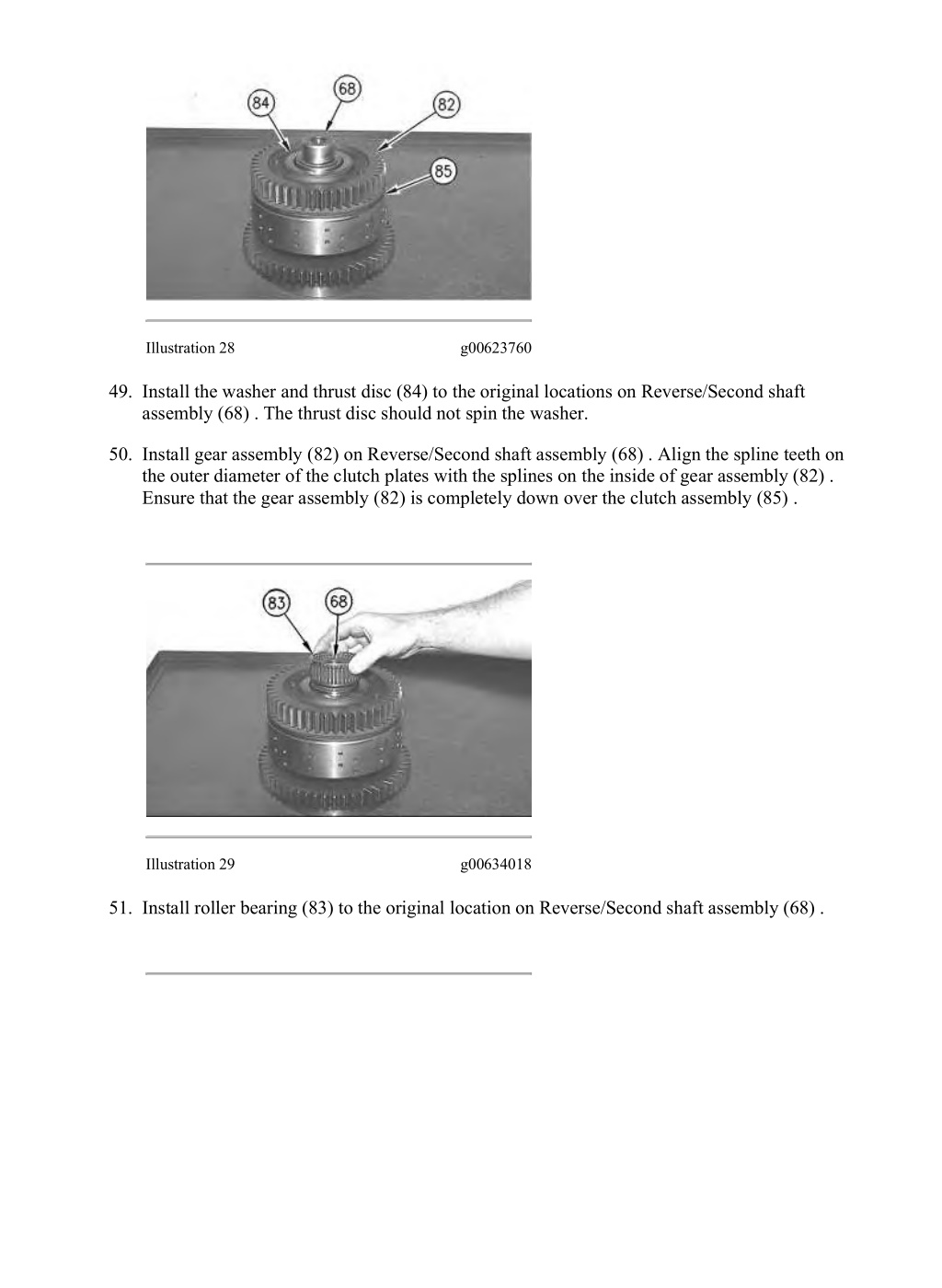 84
68
82
85

Illustration 28 g00623760

49. Install the washer and thrust disc (84) to the original locations on Reverse/Second shaft assembly (68) . The thrust disc should not spin the washer.

50. Install gear assembly (82) on Reverse/Second shaft assembly (68) . Align the spline teeth on the outer diameter of the clutch plates with the splines on the inside of gear assembly (82) . Ensure that the gear assembly (82) is completely down over the clutch assembly (85) .

83
68

Illustration 29 g00634018

51. Install roller bearing (83) to the original location on Reverse/Second shaft assembly (68) .